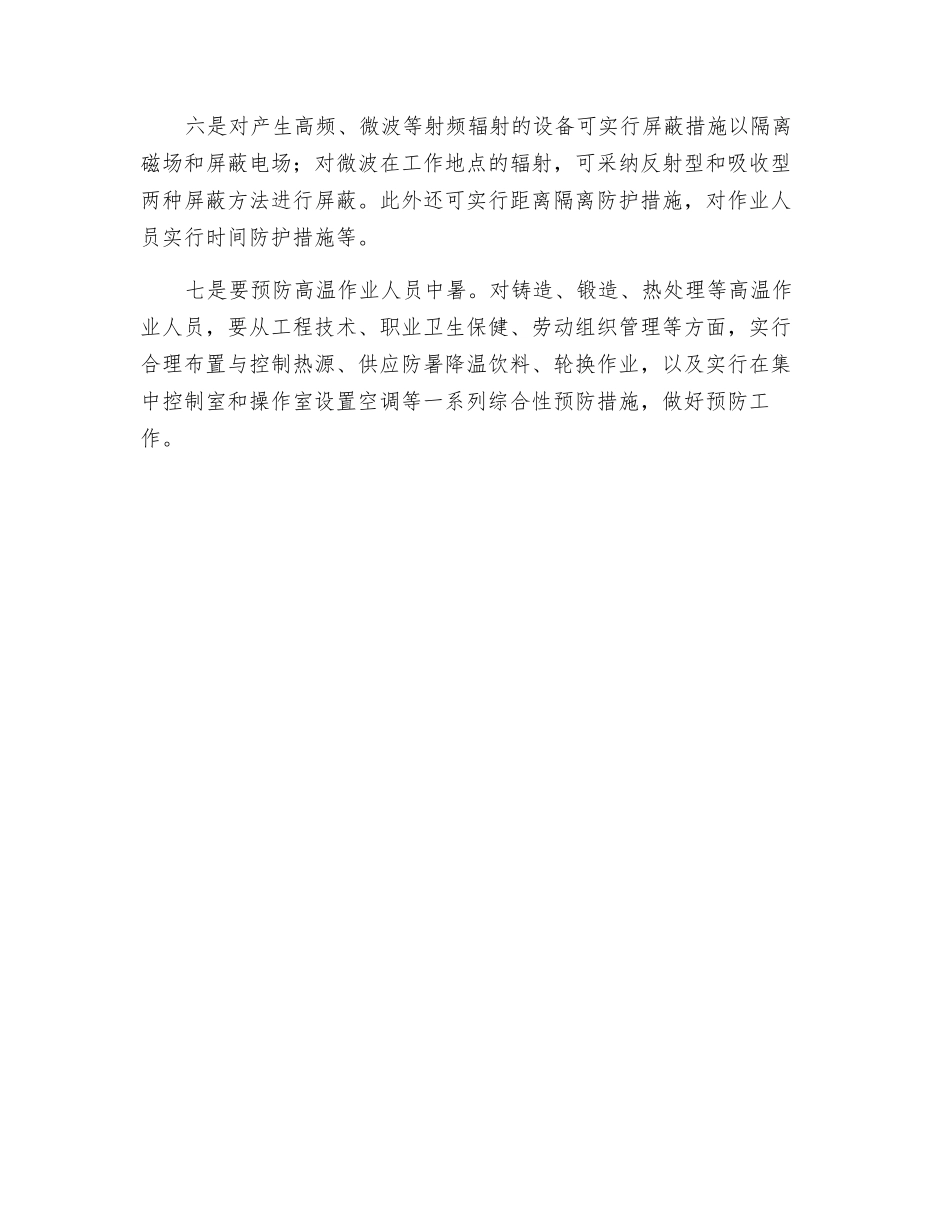 六是对产生高频、微波等射频辐射的设备可实行屏蔽措施以隔离磁场和屏蔽电场；对微波在工作地点的辐射，可采纳反射型和吸收型两种屏蔽方法进行屏蔽。此外还可实行距离隔离防护措施，对作业人员实行时间防护措施等。

七是要预防高温作业人员中暑。对铸造、锻造、热处理等高温作业人员，要从工程技术、职业卫生保健、劳动组织管理等方面，实行合理布置与控制热源、供应防暑降温饮料、轮换作业，以及实行在集中控制室和操作室设置空调等一系列综合性预防措施，做好预防工作。